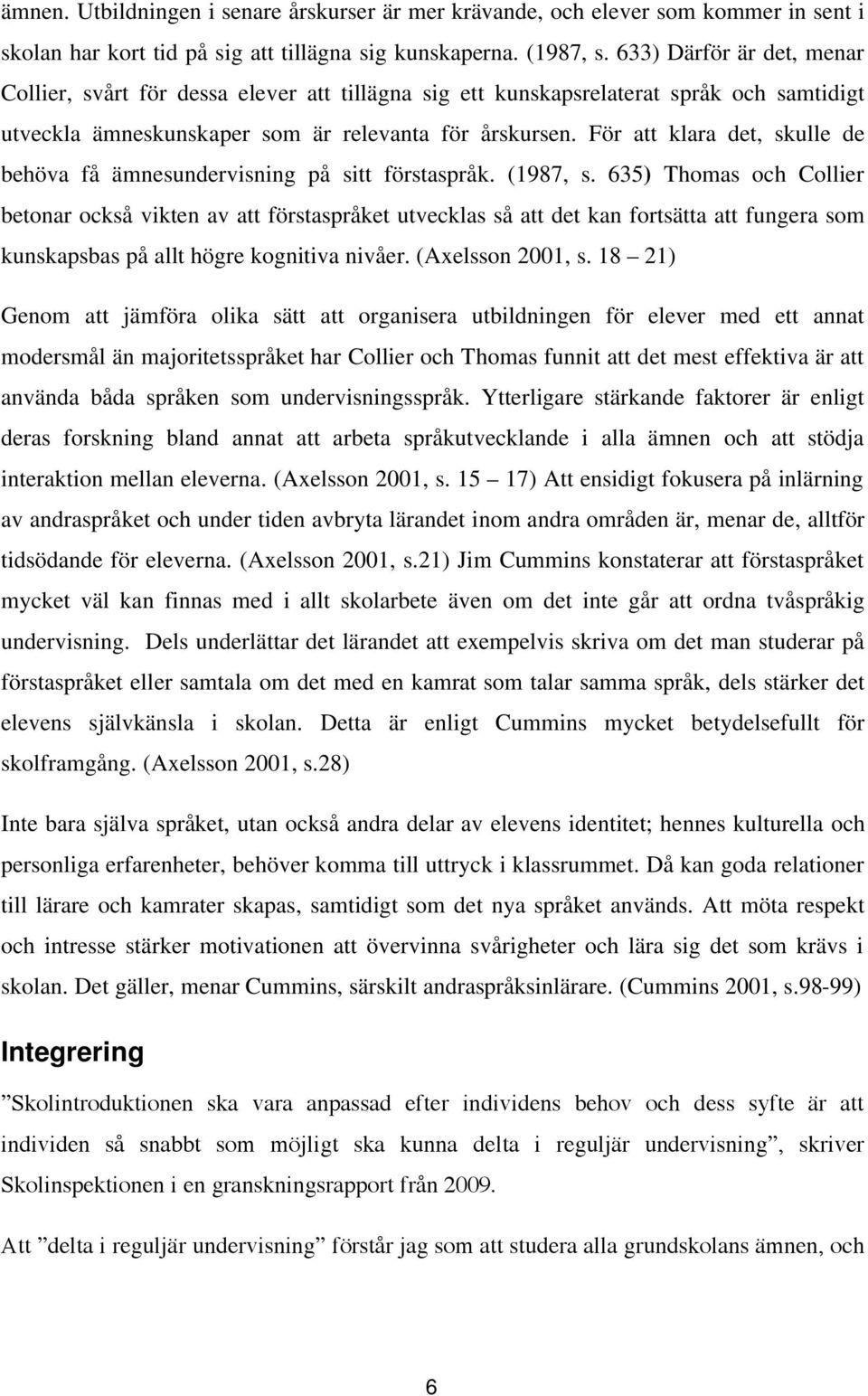 ämnen. Utbildningen i senare årskurser är mer krävande, och elever som kommer in sent i skolan har kort tid på sig att tillägna sig kunskaperna. (1987, s. 633) Därför är det, menar Collier, svårt för dessa elever att tillägna sig ett kunskapsrelaterat språk och samtidigt utveckla ämneskunskaper som är relevanta för årskursen. För att klara det, skulle de behöva få ämnesundervisning på sitt förstaspråk. (1987, s. 635) Thomas och Collier betonar också vikten av att förstaspråket utvecklas så att det kan fortsätta att fungera som kunskapsbas på allt högre kognitiva nivåer. (Axelsson 2001, s. 18 – 21)

Genom att jämföra olika sätt att organisera utbildningen för elever med ett annat modersmål än majoritetsspråket har Collier och Thomas funnit att det mest effektiva är att använda båda språken som undervisningsspråk. Ytterligare stärkande faktorer är enligt deras forskning bland annat att arbeta språkutvecklande i alla ämnen och att stödja interaktion mellan eleverna. (Axelsson 2001, s. 15 – 17) Att ensidigt fokusera på inlärning av andraspråket och under tiden avbryta lärandet inom andra områden är, menar de, alltför tidsödande för eleverna. (Axelsson 2001, s.21) Jim Cummins konstaterar att förstaspråket mycket väl kan finnas med i allt skolarbete även om det inte går att ordna tvåspråkig undervisning. Dels underlättar det lärandet att exempelvis skriva om det man studerar på förstaspråket eller samtala om det med en kamrat som talar samma språk, dels stärker det elevens självkänsla i skolan. Detta är enligt Cummins mycket betydelsefullt för skolframgång. (Axelsson 2001, s.28)

Inte bara själva språket, utan också andra delar av elevens identitet; hennes kulturella och personliga erfarenheter, behöver komma till uttryck i klassrummet. Då kan goda relationer till lärare och kamrater skapas, samtidigt som det nya språket används. Att möta respekt och intresse stärker motivationen att övervinna svårigheter och lära sig det som krävs i skolan. Det gäller, menar Cummins, särskilt andraspråksinlärare. (Cummins 2001, s.98-99)

Integrering

”Skolintroduktionen ska vara anpassad efter individens behov och dess syfte är att individen så snabbt som möjligt ska kunna delta i reguljär undervisning”, skriver Skolinspektionen i en granskningsrapport från 2009.

Att ”delta i reguljär undervisning” förstår jag som att studera alla grundskolans ämnen, och

6